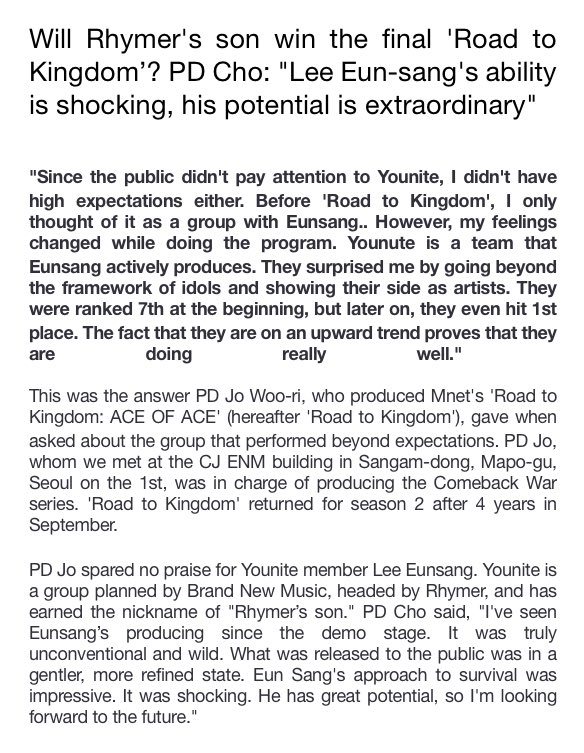 Will Rhymer's son win the final 'Road to Kingdom'? PD Cho: "Lee Eun-sang's ability is shocking, his potential is extraordinary"

"Since the public didn't pay attention to Younite, I didn't have high expectations either. Before 'Road to Kingdom', I only thought of it as a group with Eunsang.. However, my feelings changed while doing the program. Younute is a team that Eunsang actively produces. They surprised me by going beyond the framework of idols and showing their side as artists. They were ranked 7th at the beginning, but later on, they even hit 1st place. The fact that they are on an upward trend proves that they are doing really well."

This was the answer PD Jo Woo-ri, who produced Mnet's 'Road to Kingdom: ACE OF ACE' (hereafter 'Road to Kingdom'), gave when asked about the group that performed beyond expectations. PD Jo, whom we met at the CJ ENM building in Sangam-dong, Mapo-gu, Seoul on the 1st, was in charge of producing the Comeback War series. 'Road to Kingdom' returned for season 2 after 4 years in September.

PD Jo spared no praise for Younite member Lee Eunsang. Younite is a group planned by Brand New Music, headed by Rhymer, and has earned the nickname of "Rhymer's son." PD Cho said, "I've seen Eunsang's producing since the demo stage. It was truly unconventional and wild. What was released to the public was in a gentler, more refined state. Eun Sang's approach to survival was impressive. It was shocking. He has great potential, so I'm looking forward to the future."